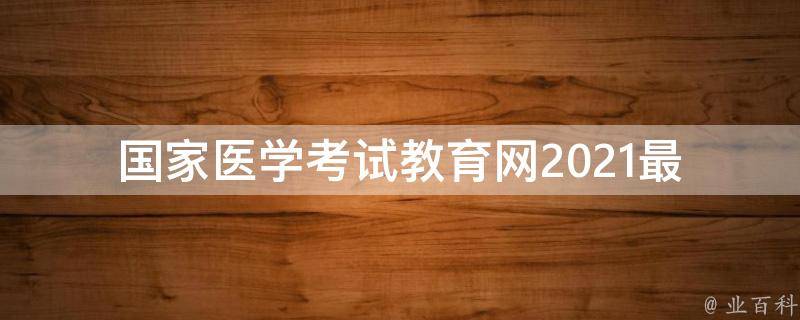 国家医学考试教育网2021最

@ 业百科